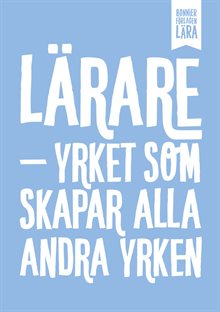 BONNIER FÖRLAGEN LÄRA

LÄRARE

– YRKET SOM SKAPAR ALLA ANDRA YRKEN